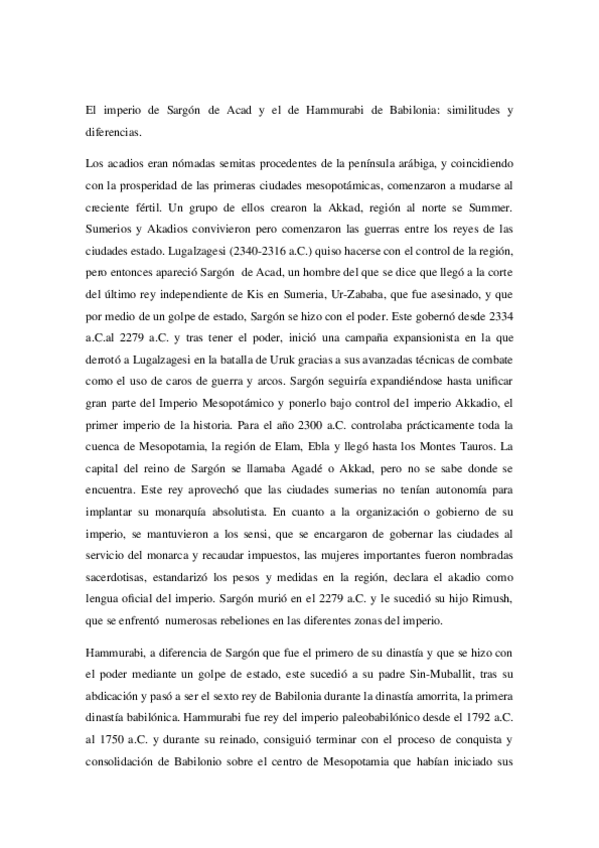 El imperio de Sargón de Acad y el de Hammurabi de Babilonia: similitudes y diferencias.

Los acadios eran nómadas semitas procedentes de la península arábiga, y coincidiendo con la prosperidad de las primeras ciudades mesopotámicas, comenzaron a mudarse al creciente fértil. Un grupo de ellos crearon la Akkad, región al norte se Summer. Sumerios y Akadios convivieron pero comenzaron las guerras entre los reyes de las ciudades estado. Lugalzagesi (2340-2316 a.C.) quiso hacerse con el control de la región, pero entonces apareció Sargón de Acad, un hombre del que se dice que llegó a la corte del último rey independiente de Kis en Sumeria, Ur-Zababa, que fue asesinado, y que por medio de un golpe de estado, Sargón se hizo con el poder. Este gobernó desde 2334 a.C.al 2279 a.C. y tras tener el poder, inició una campaña expansionista en la que derrotó a Lugalzagesi en la batalla de Uruk gracias a sus avanzadas técnicas de combate como el uso de caros de guerra y arcos. Sargón seguiría expandiéndose hasta unificar gran parte del Imperio Mesopotámico y ponerlo bajo control del imperio Akkadio, el primer imperio de la historia. Para el año 2300 a.C. controlaba prácticamente toda la cuenca de Mesopotamia, la región de Elam, Ebla y llegó hasta los Montes Tauros. La capital del reino de Sargón se llamaba Agadé o Akkad, pero no se sabe donde se encuentra. Este rey aprovechó que las ciudades sumerias no tenían autonomía para implantar su monarquía absolutista. En cuanto a la organización o gobierno de su imperio, se mantuvieron a los sensi, que se encargaron de gobernar las ciudades al servicio del monarca y recaudar impuestos, las mujeres importantes fueron nombradas sacerdotisas, estandarizó los pesos y medidas en la región, declara el akadio como lengua oficial del imperio. Sargón murió en el 2279 a.C. y le sucedió su hijo Rimush, que se enfrentó numerosas rebeliones en las diferentes zonas del imperio.

Hammurabi, a diferencia de Sargón que fue el primero de su dinastía y que se hizo con el poder mediante un golpe de estado, este sucedió a su padre Sin-Muballit, tras su abdicación y pasó a ser el sexto rey de Babilonia durante la dinastía amorrita, la primera dinastía babilónica. Hammurabi fue rey del imperio paleobabilónico desde el 1792 a.C. al 1750 a.C. y durante su reinado, consiguió terminar con el proceso de conquista y consolidación de Babilonio sobre el centro de Mesopotamia que habían iniciado sus